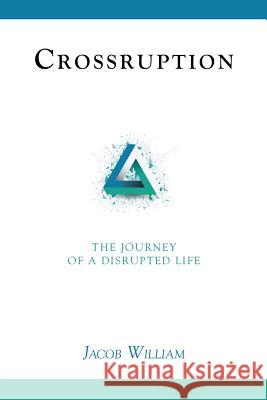 CROSSRUPTION

THE JOURNEY
OF A DISRUPTED LIFE

JACOB WILLIAM

Kraina Książek